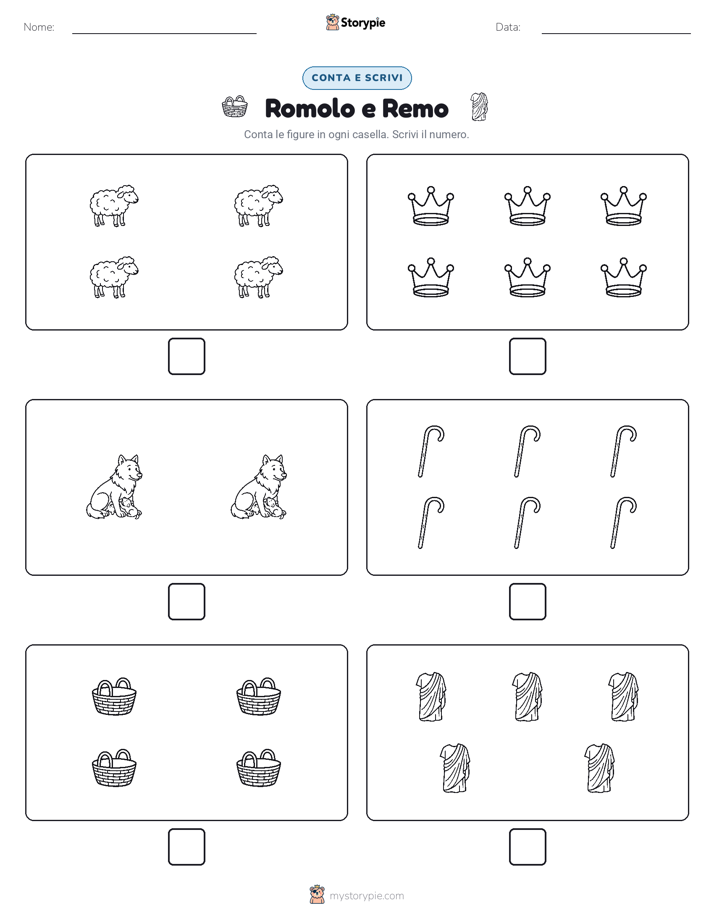 Nome:

Storypie

Data:

CONTA E SCRIVI

Romolo e Remo

Conta le figure in ogni casella. Scrivi il numero.

mystorypie.com